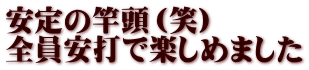 安定の竿頭（笑）
全員安打で楽しめました